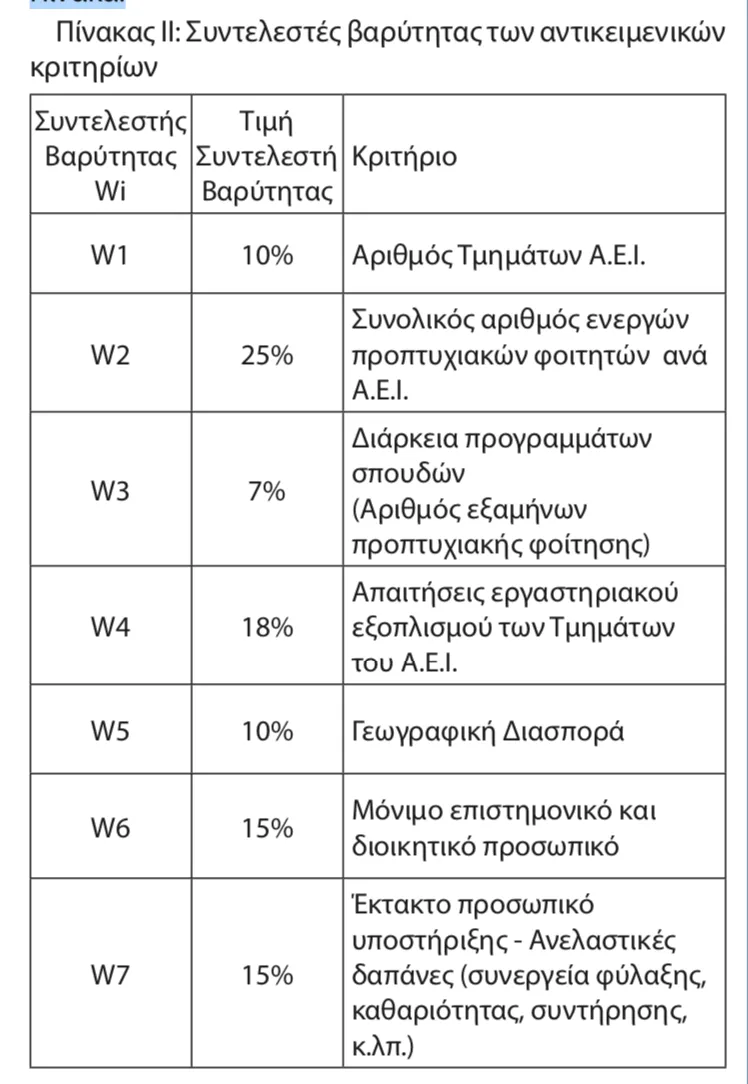 Πίνακας ΙΙ: Συντελεστές βαρύτητας των αντικειμενικών κριτηρίων

| Συντελεστής Βαρύτητας Wi | Τιμή Συντελεστή Βαρύτητας | Κριτήριο |
|---|---|---|
| W1 | 10% | Αριθμός Τμημάτων Α.Ε.Ι. |
| W2 | 25% | Συνολικός αριθμός ενεργών προπτυχιακών φοιτητών ανά Α.Ε.Ι. |
| W3 | 7% | Διάρκεια προγραμμάτων σπουδών (Αριθμός εξαμήνων προπτυχιακής φοίτησης) |
| W4 | 18% | Απαιτήσεις εργαστηριακού εξοπλισμού των Τμημάτων του Α.Ε.Ι. |
| W5 | 10% | Γεωγραφική Διασπορά |
| W6 | 15% | Μόνιμο επιστημονικό και διοικητικό προσωπικό |
| W7 | 15% | Έκτακτο προσωπικό υποστήριξης - Ανελαστικές δαπάνες (συνεργεία φύλαξης, καθαριότητας, συντήρησης, κ.λπ.) |